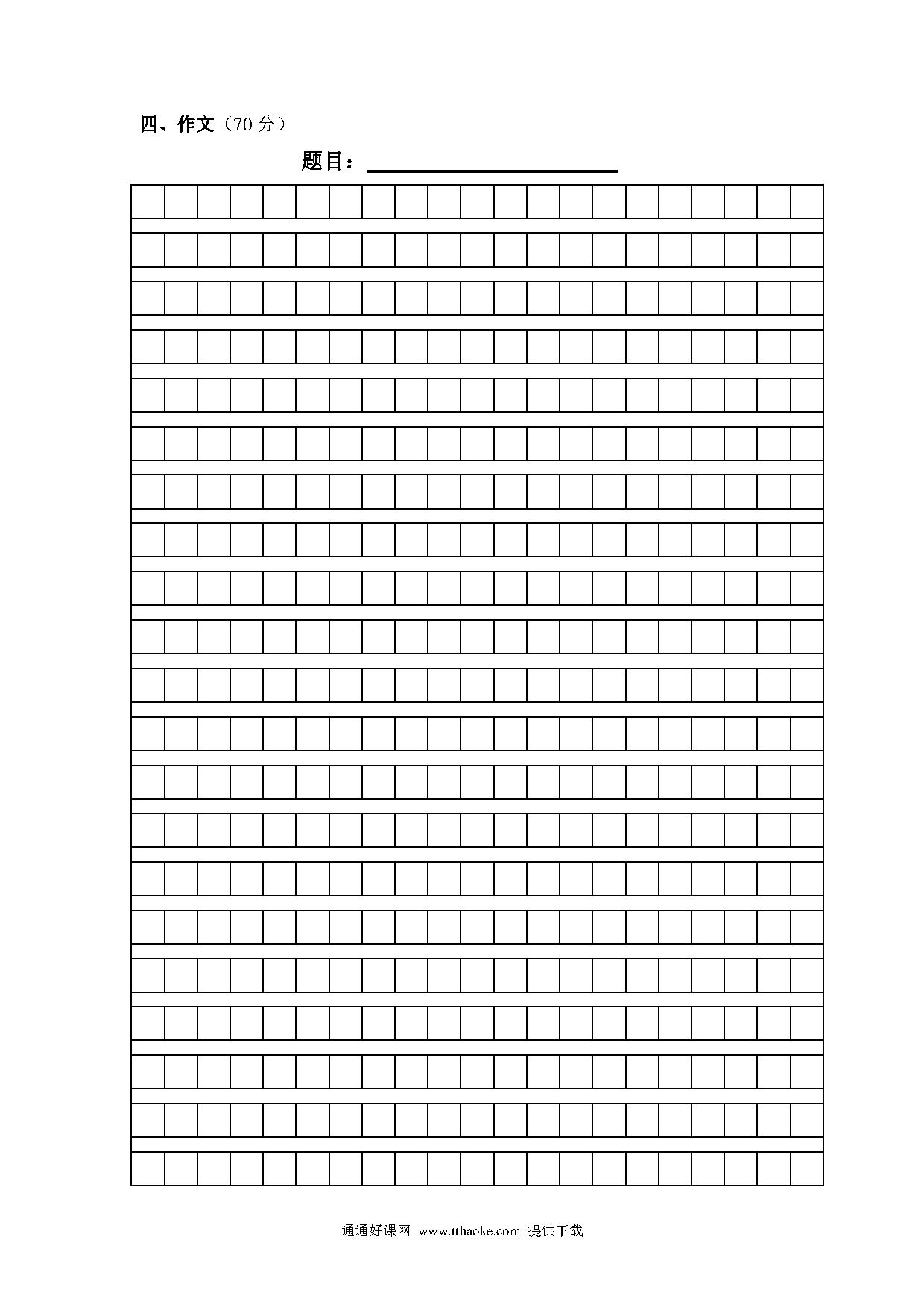 四、作文（70 分）

题目：________________

通通好课网 www.tthaoke.com 提供下载